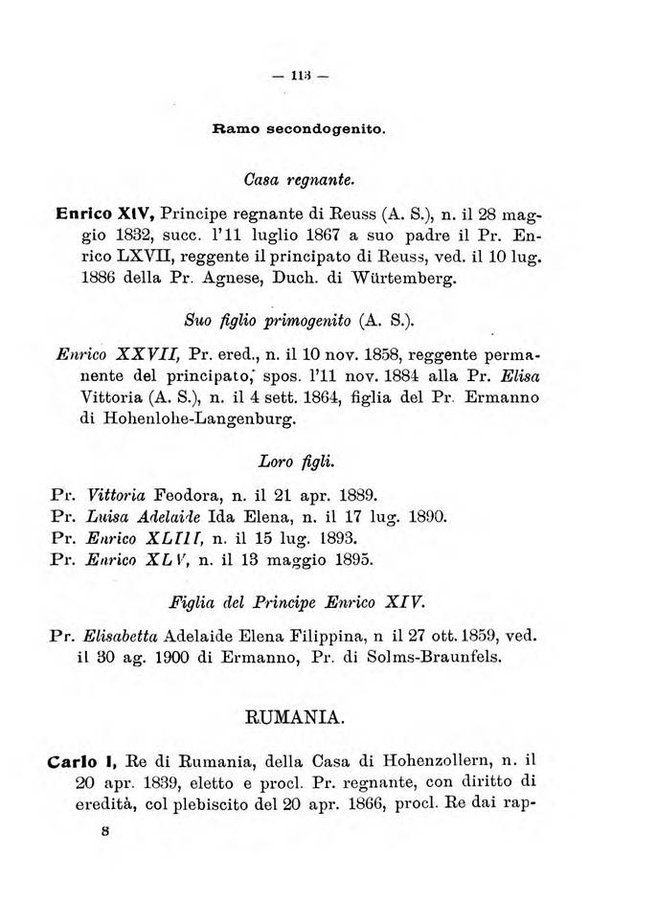 — 113 —

Ramo secondogenito.

Casa regnante.

Enrico XIV, Principe regnante di Reuss (A. S.), n. il 28 maggio 1832, succ. l'11 luglio 1867 a suo padre il Pr. Enrico LXVII, reggente il principato di Reuss, ved. il 10 lug. 1886 della Pr. Agnese, Duch. di Würtemberg.

Suo figlio primogenito (A. S.).

Enrico XXVII, Pr. ered., n. il 10 nov. 1858, reggente permanente del principato, spos. l'11 nov. 1884 alla Pr. Elisa Vittoria (A. S.), n. il 4 sett. 1864, figlia del Pr. Ermanno di Hohenlohe-Langenburg.

Loro figli.

Pr. Vittoria Feodora, n. il 21 apr. 1889.
Pr. Luisa Adelaide Ida Elena, n. il 17 lug. 1890.
Pr. Enrico XLIII, n. il 15 lug. 1893.
Pr. Enrico XLV, n. il 13 maggio 1895.

Figlia del Principe Enrico XIV.

Pr. Elisabetta Adelaide Elena Filippina, n il 27 ott. 1859, ved. il 30 ag. 1900 di Ermanno, Pr. di Solms-Braunfels.

RUMANIA.

Carlo I, Re di Rumania, della Casa di Hohenzollern, n. il 20 apr. 1839, eletto e procl. Pr. regnante, con diritto di eredità, col plebiscito del 20 apr. 1866, procl. Re dai rap-

8